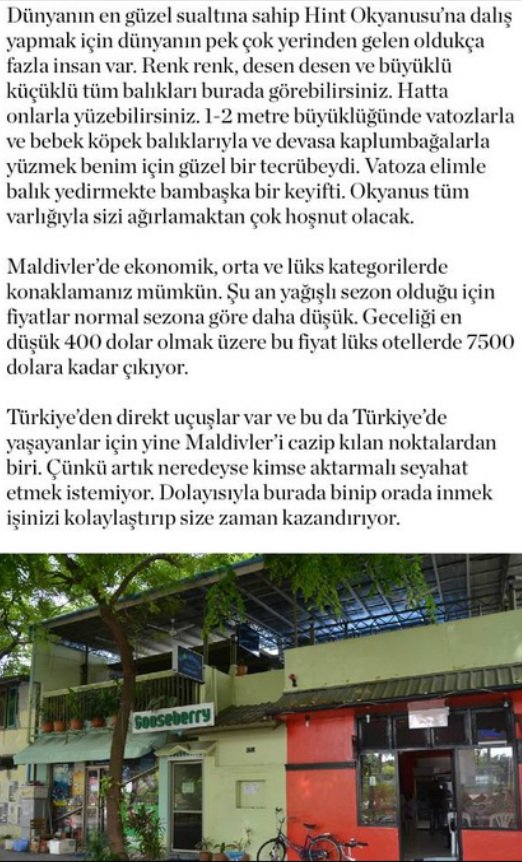 Dünyanın en güzel sualtına sahip Hint Okyanusu'na dalış yapmak için dünyanın pek çok yerinden gelen oldukça fazla insan var. Renk renk, desen desen ve büyüklü küçüklü tüm balıkları burada görebilirsiniz. Hatta onlarla yüzebilirsiniz. 1-2 metre büyüklüğünde vatozlarla ve bebek köpek balıklarıyla ve devasa kaplumbağalarla yüzmek benim için güzel bir tecrübeydi. Vatoza elimle balık yedirmekte bambaşka bir keyifti. Okyanus tüm varlığıyla sizi ağırlamaktan çok hoşnut olacak.

Maldivler'de ekonomik, orta ve lüks kategorilerde konaklamanız mümkün. Şu an yağışlı sezon olduğu için fiyatlar normal sezona göre daha düşük. Geceliği en düşük 400 dolar olmak üzere bu fiyat lüks otellerde 7500 dolara kadar çıkıyor.

Türkiye'den direkt uçuşlar var ve bu da Türkiye'de yaşayanlar için yine Maldivler'i cazip kılan noktalardan biri. Çünkü artık neredeyse kimse aktarmalı seyahat etmek istemiyor. Dolayısıyla burada binip orada inmek işinizi kolaylaştırıp size zaman kazandırıyor.

Gooseberry